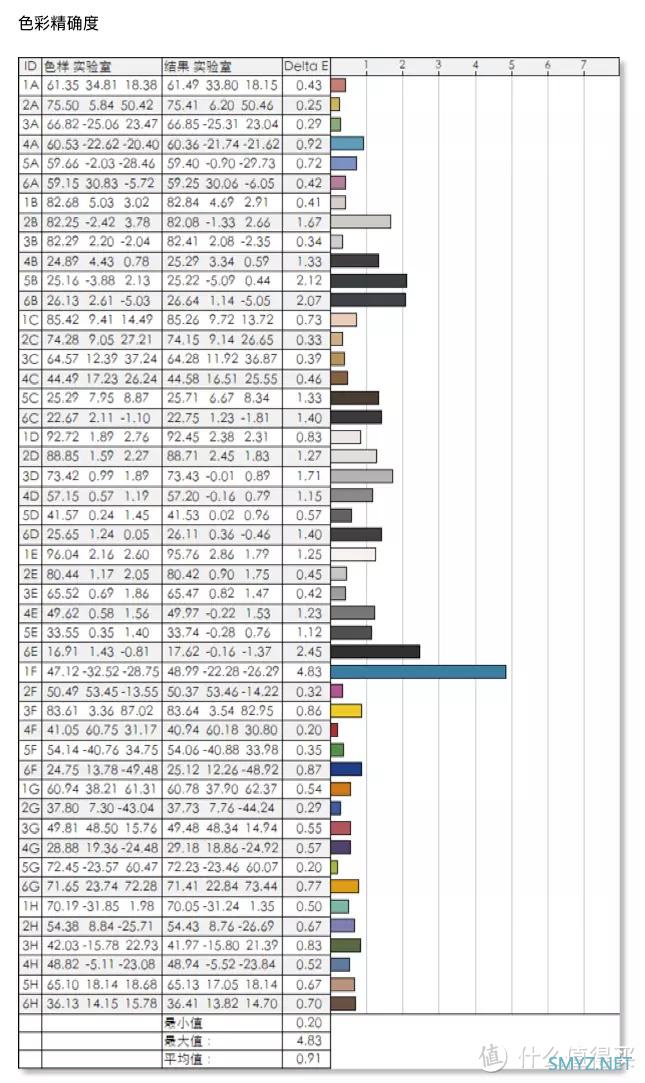 色彩精确度

| ID | 色样 实验室 | 结果 实验室 | Delta E | 1 2 3 4 5 6 7 |
|---|---|---|---|---|
| 1A | 61.35 34.81 18.38 | 61.49 33.80 18.15 | 0.43 | |
| 2A | 75.50 5.84 50.42 | 75.41 6.20 50.46 | 0.25 | |
| 3A | 66.82 -25.06 23.47 | 66.85 -25.31 23.04 | 0.29 | |
| 4A | 60.53 -22.62 -20.40 | 60.36 -21.74 -21.62 | 0.92 | |
| 5A | 59.66 -2.03 -28.46 | 59.40 -0.90 -29.73 | 0.72 | |
| 6A | 59.15 30.83 -5.72 | 59.25 30.06 -6.05 | 0.42 | |
| 1B | 82.68 5.03 3.02 | 82.84 4.69 2.91 | 0.41 | |
| 2B | 82.25 -2.42 3.78 | 82.08 -1.33 2.66 | 1.67 | |
| 3B | 82.29 2.20 -2.04 | 82.41 2.08 -2.35 | 0.34 | |
| 4B | 24.89 4.43 0.78 | 25.29 3.34 0.59 | 1.33 | |
| 5B | 25.16 -3.88 2.13 | 25.22 -5.09 0.44 | 2.12 | |
| 6B | 26.13 2.61 -5.03 | 26.64 1.14 -5.05 | 2.07 | |
| 1C | 85.42 9.41 14.49 | 85.26 9.72 13.72 | 0.73 | |
| 2C | 74.28 9.05 27.21 | 74.15 9.14 26.65 | 0.33 | |
| 3C | 64.57 12.39 37.24 | 64.28 11.92 36.87 | 0.39 | |
| 4C | 44.49 17.23 26.24 | 44.58 16.51 25.55 | 0.46 | |
| 5C | 25.29 7.95 8.87 | 25.71 6.67 8.34 | 1.33 | |
| 6C | 22.67 2.11 -1.10 | 22.75 1.23 -1.81 | 1.40 | |
| 1D | 92.72 1.89 2.76 | 92.45 2.38 2.31 | 0.83 | |
| 2D | 88.85 1.59 2.27 | 88.71 2.45 1.83 | 1.27 | |
| 3D | 73.42 0.99 1.89 | 73.43 -0.01 0.89 | 1.71 | |
| 4D | 57.15 0.57 1.19 | 57.20 -0.16 0.79 | 1.15 | |
| 5D | 41.57 0.24 1.45 | 41.53 0.02 0.96 | 0.57 | |
| 6D | 25.65 1.24 0.05 | 26.11 0.36 -0.46 | 1.40 | |
| 1E | 96.04 2.16 2.60 | 95.76 2.86 1.79 | 1.25 | |
| 2E | 80.44 1.17 2.05 | 80.42 0.90 1.75 | 0.45 | |
| 3E | 65.52 0.69 1.86 | 65.47 0.82 1.47 | 0.42 | |
| 4E | 49.62 0.58 1.56 | 49.97 -0.22 1.53 | 1.23 | |
| 5E | 33.55 0.35 1.40 | 33.74 -0.28 0.76 | 1.12 | |
| 6E | 16.91 1.43 -0.81 | 17.62 -0.16 -1.37 | 2.45 | |
| 1F | 47.12 -32.52 -28.75 | 48.99 -22.28 -26.29 | 4.83 | |
| 2F | 50.49 53.45 -13.55 | 50.37 53.46 -14.22 | 0.32 | |
| 3F | 83.61 3.36 87.02 | 83.64 3.54 82.95 | 0.86 | |
| 4F | 41.05 60.75 31.17 | 40.94 60.18 30.80 | 0.20 | |
| 5F | 54.14 -40.76 34.75 | 54.06 -40.88 33.98 | 0.35 | |
| 6F | 24.75 13.78 -49.48 | 25.12 12.26 -48.92 | 0.87 | |
| 1G | 60.94 38.21 61.31 | 60.78 37.90 62.37 | 0.54 | |
| 2G | 37.80 7.30 -43.04 | 37.73 7.76 -44.24 | 0.29 | |
| 3G | 49.81 48.50 15.76 | 49.48 48.34 14.94 | 0.55 | |
| 4G | 28.88 19.36 -24.48 | 29.18 18.86 -24.92 | 0.57 | |
| 5G | 72.45 -23.57 60.47 | 72.23 -23.46 60.07 | 0.20 | |
| 6G | 71.65 23.74 72.28 | 71.41 22.84 73.44 | 0.77 | |
| 1H | 70.19 -31.85 1.98 | 70.05 -31.24 1.35 | 0.50 | |
| 2H | 54.38 8.84 -25.71 | 54.43 8.76 -26.69 | 0.67 | |
| 3H | 42.03 -15.78 22.93 | 41.97 -15.80 21.39 | 0.83 | |
| 4H | 48.82 -5.11 -23.08 | 48.94 -5.52 -23.84 | 0.52 | |
| 5H | 65.10 18.14 18.68 | 65.13 17.05 18.14 | 0.67 | |
| 6H | 36.13 14.15 15.78 | 36.41 13.82 14.70 | 0.70 | |
| | | 最小值 | 0.20 | |
| | | 最大值： | 4.83 | |
| | | 平均值： | 0.91 | |

值 什么值得买 SMYZ.NET